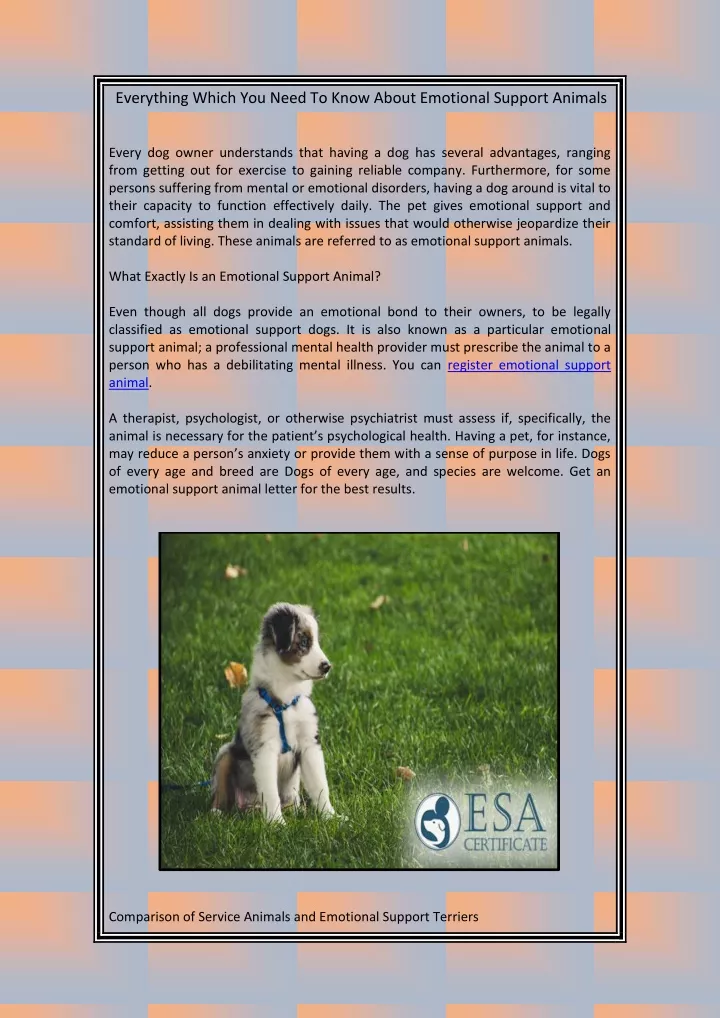 Everything Which You Need To Know About Emotional Support Animals

Every dog owner understands that having a dog has several advantages, ranging from getting out for exercise to gaining reliable company. Furthermore, for some persons suffering from mental or emotional disorders, having a dog around is vital to their capacity to function effectively daily. The pet gives emotional support and comfort, assisting them in dealing with issues that would otherwise jeopardize their standard of living. These animals are referred to as emotional support animals.

What Exactly Is an Emotional Support Animal?

Even though all dogs provide an emotional bond to their owners, to be legally classified as emotional support dogs. It is also known as a particular emotional support animal; a professional mental health provider must prescribe the animal to a person who has a debilitating mental illness. You can register emotional support animal.

A therapist, psychologist, or otherwise psychiatrist must assess if, specifically, the animal is necessary for the patient's psychological health. Having a pet, for instance, may reduce a person's anxiety or provide them with a sense of purpose in life. Dogs of every age and breed are Dogs of every age, and species are welcome. Get an emotional support animal letter for the best results.

ESA CERTIFICATE

Comparison of Service Animals and Emotional Support Terriers